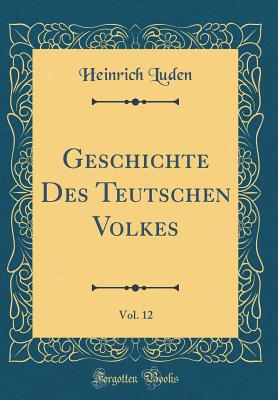 Heinrich Luden

Geschichte Des Teutschen Volkes

Vol. 12

Forgotten Books